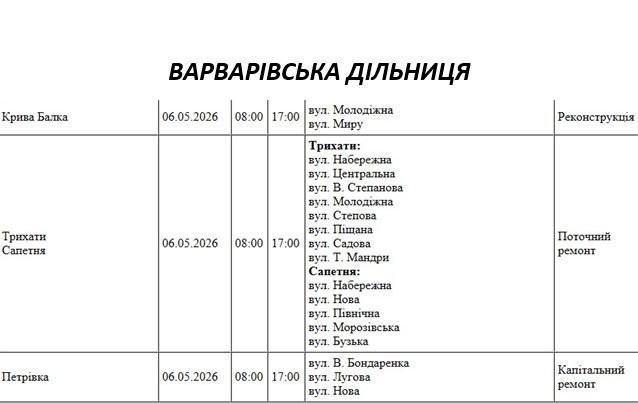 ВАРВАРІВСЬКА ДІЛЬНИЦЯ

| Крива Балка | 06.05.2026 | 08:00 | 17:00 | вул. Молодіжна вул. Миру | Реконструкція |
|---|---|---|---|---|---|
| Трихати Сапетня | 06.05.2026 | 08:00 | 17:00 | Трихати: вул. Набережна вул. Центральна вул. В. Степанова вул. Молодіжна вул. Степова вул. Піщана вул. Садова вул. Т. Мандри Сапетня: вул. Набережна вул. Нова вул. Північна вул. Морозівська вул. Бузька | Поточний ремонт |
| Петрівка | 06.05.2026 | 08:00 | 17:00 | вул. В. Бондаренка вул. Лугова вул. Нова | Капітальний ремонт |